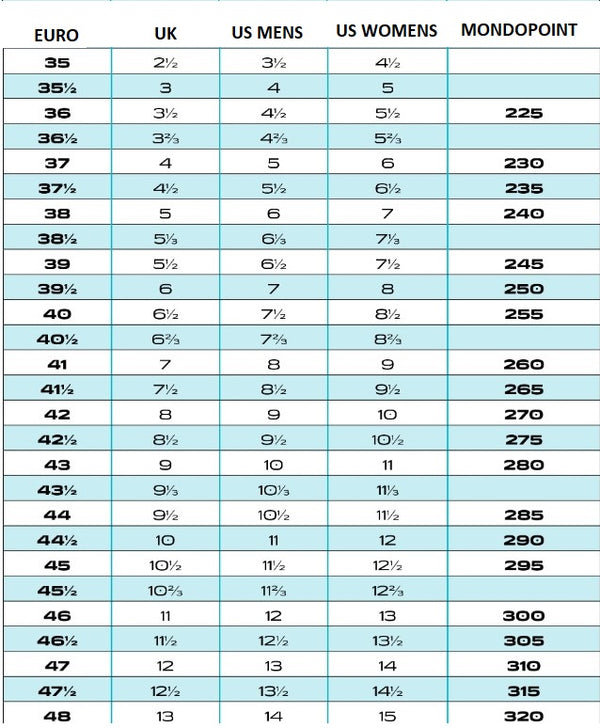 | EURO | UK | US MENS | US WOMENS | MONDOPOINT |
|---|---|---|---|---|
| 35 | 2½ | 3½ | 4½ | |
| 35½ | 3 | 4 | 5 | |
| 36 | 3½ | 4½ | 5½ | 225 |
| 36½ | 3⅔ | 4⅔ | 5⅔ | |
| 37 | 4 | 5 | 6 | 230 |
| 37½ | 4½ | 5½ | 6½ | 235 |
| 38 | 5 | 6 | 7 | 240 |
| 38½ | 5⅓ | 6⅓ | 7⅓ | |
| 39 | 5½ | 6½ | 7½ | 245 |
| 39½ | 6 | 7 | 8 | 250 |
| 40 | 6½ | 7½ | 8½ | 255 |
| 40½ | 6⅔ | 7⅔ | 8⅔ | |
| 41 | 7 | 8 | 9 | 260 |
| 41½ | 7½ | 8½ | 9½ | 265 |
| 42 | 8 | 9 | 10 | 270 |
| 42½ | 8½ | 9½ | 10½ | 275 |
| 43 | 9 | 10 | 11 | 280 |
| 43½ | 9⅓ | 10⅓ | 11⅓ | |
| 44 | 9½ | 10½ | 11½ | 285 |
| 44½ | 10 | 11 | 12 | 290 |
| 45 | 10½ | 11½ | 12½ | 295 |
| 45½ | 10⅔ | 11⅔ | 12⅔ | |
| 46 | 11 | 12 | 13 | 300 |
| 46½ | 11½ | 12½ | 13½ | 305 |
| 47 | 12 | 13 | 14 | 310 |
| 47½ | 12½ | 13½ | 14½ | 315 |
| 48 | 13 | 14 | 15 | 320 |